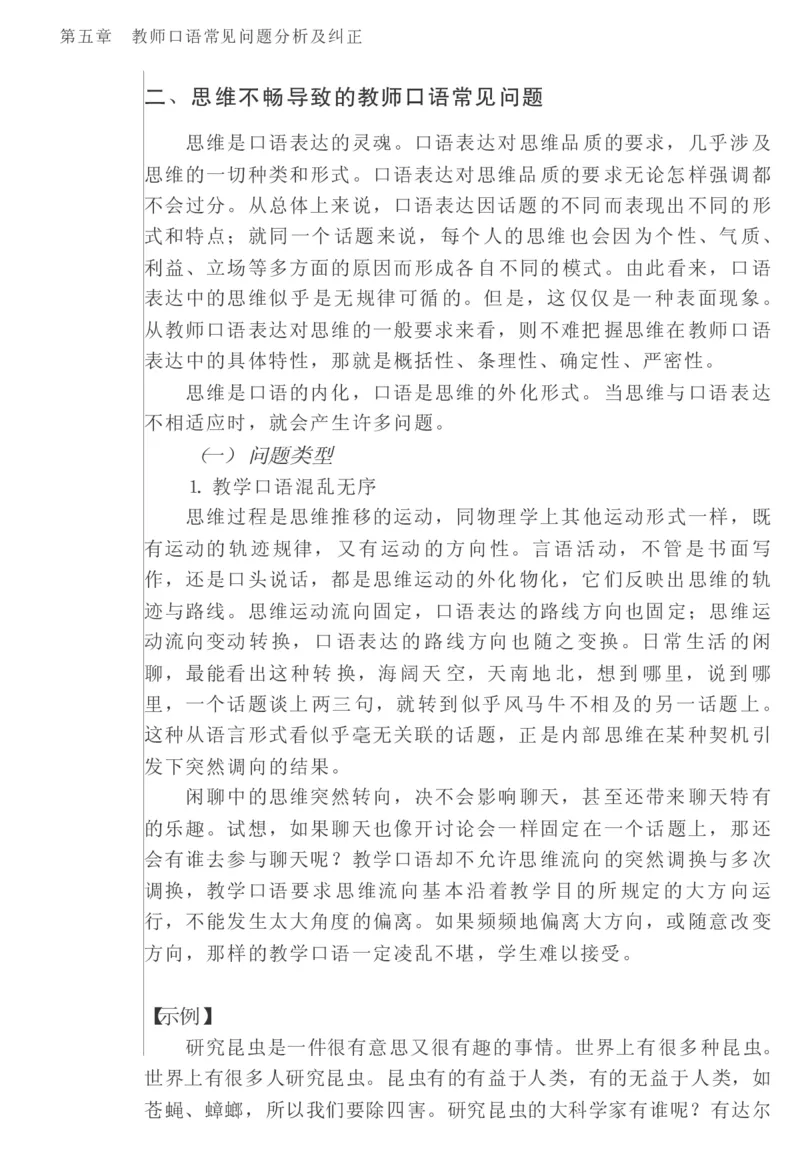 第五章　教师口语常见问题分析及纠正

二、思维不畅导致的教师口语常见问题

思维是口语表达的灵魂。口语表达对思维品质的要求，几乎涉及思维的一切种类和形式。口语表达对思维品质的要求无论怎样强调都不会过分。从总体上来说，口语表达因话题的不同而表现出不同的形式和特点；就同一个话题来说，每个人的思维也会因为个性、气质、利益、立场等多方面的原因而形成各自不同的模式。由此看来，口语表达中的思维似乎是无规律可循的。但是，这仅仅是一种表面现象。从教师口语表达对思维的一般要求来看，则不难把握思维在教师口语表达中的具体特性，那就是概括性、条理性、确定性、严密性。

思维是口语的内化，口语是思维的外化形式。当思维与口语表达不相适应时，就会产生许多问题。

（一）问题类型

1. 教学口语混乱无序

思维过程是思维推移的运动，同物理学上其他运动形式一样，既有运动的轨迹规律，又有运动的方向性。言语活动，不管是书面写作，还是口头说话，都是思维运动的外化物化，它们反映出思维的轨迹与路线。思维运动流向固定，口语表达的路线方向也固定；思维运动流向变动转换，口语表达的路线方向也随之变换。日常生活的闲聊，最能看出这种转换，海阔天空，天南地北，想到哪里，说到哪里，一个话题谈上两三句，就转到似乎风马牛不相及的另一话题上。这种从语言形式看似乎毫无关联的话题，正是内部思维在某种契机引发下突然调向的结果。

闲聊中的思维突然转向，决不会影响聊天，甚至还带来聊天特有的乐趣。试想，如果聊天也像开讨论会一样固定在一个话题上，那还会有谁去参与聊天呢？教学口语却不允许思维流向的突然调换与多次调换，教学口语要求思维流向基本沿着教学目的所规定的大方向运行，不能发生太大角度的偏离。如果频频地偏离大方向，或随意改变方向，那样的教学口语一定凌乱不堪，学生难以接受。

【示例】

研究昆虫是一件很有意思又很有趣的事情。世界上有很多种昆虫。世界上有很多人研究昆虫。昆虫有的有益于人类，有的无益于人类，如苍蝇、蟑螂，所以我们要除四害。研究昆虫的大科学家有谁呢？有达尔